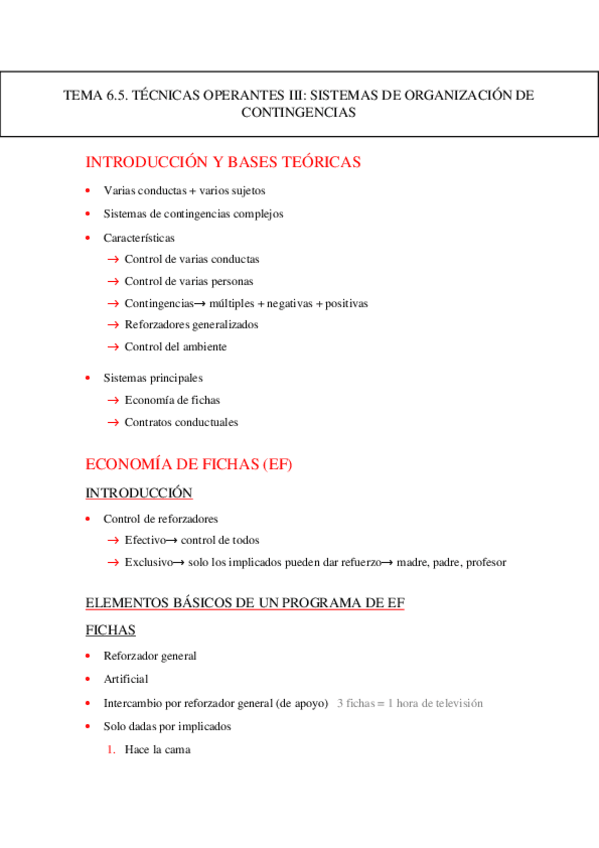 TEMA 6.5. TÉCNICAS OPERANTES III: SISTEMAS DE ORGANIZACIÓN DE CONTINGENCIAS

INTRODUCCIÓN Y BASES TEÓRICAS

• Varias conductas + varios sujetos
• Sistemas de contingencias complejos
• Características
→ Control de varias conductas
→ Control de varias personas
→ Contingencias→ múltiples + negativas + positivas
→ Reforzadores generalizados
→ Control del ambiente
• Sistemas principales
→ Economía de fichas
→ Contratos conductuales

ECONOMÍA DE FICHAS (EF)

INTRODUCCIÓN

• Control de reforzadores
→ Efectivo→ control de todos
→ Exclusivo→ solo los implicados pueden dar refuerzo→ madre, padre, profesor

ELEMENTOS BÁSICOS DE UN PROGRAMA DE EF

FICHAS

• Reforzador general
• Artificial
• Intercambio por reforzador general (de apoyo) 3 fichas = 1 hora de televisión
• Solo dadas por implicados
1. Hace la cama